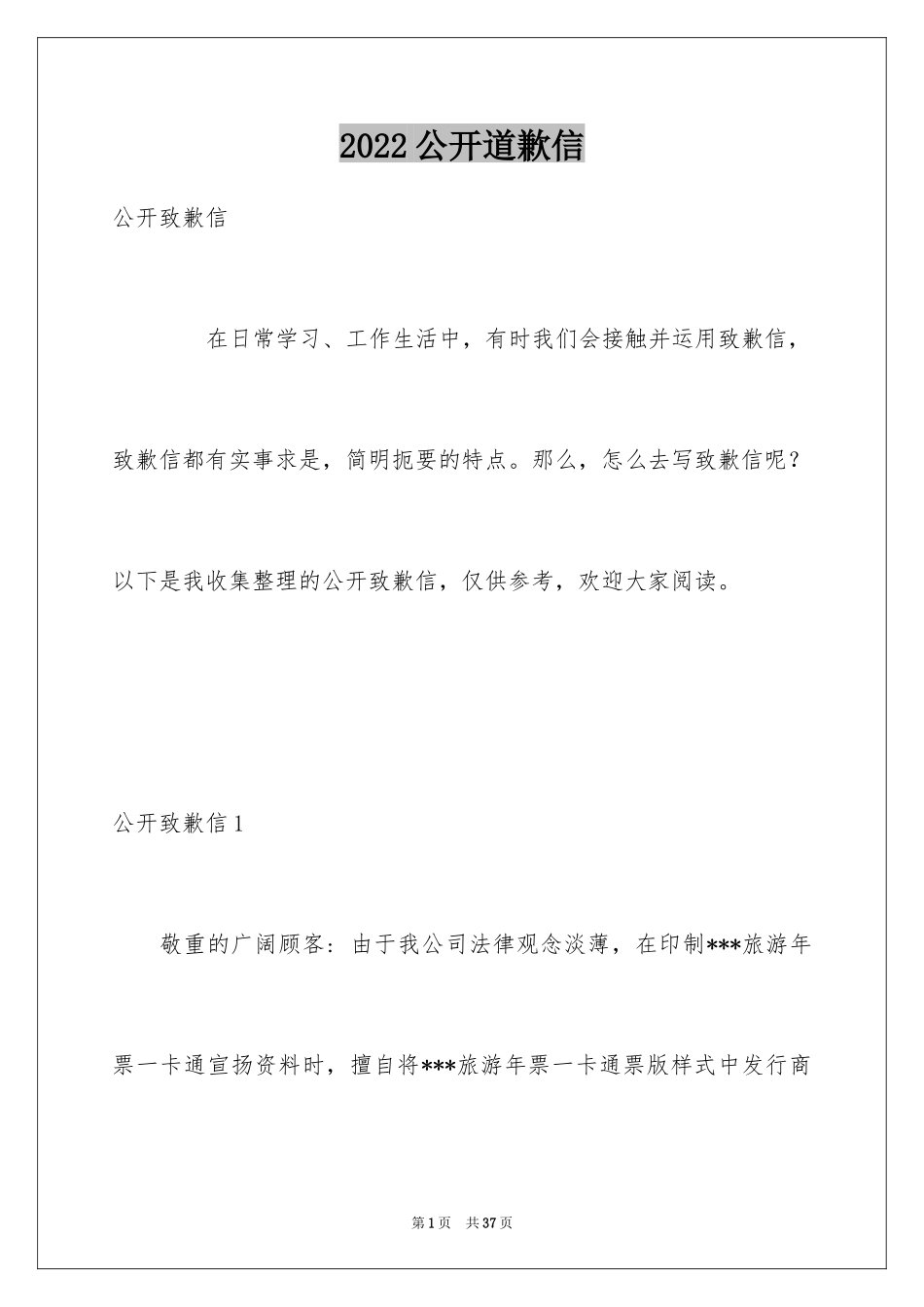 2022公开道歉信

公开致歉信

在日常学习、工作生活中，有时我们会接触并运用致歉信，致歉信都有实事求是，简明扼要的特点。那么，怎么去写致歉信呢？以下是我收集整理的公开致歉信，仅供参考，欢迎大家阅读。

公开致歉信1

敬重的广阔顾客：由于我公司法律观念淡薄，在印制***旅游年票一卡通宣扬资料时，擅自将***旅游年票一卡通票版样式中发行商

第1页 共37页